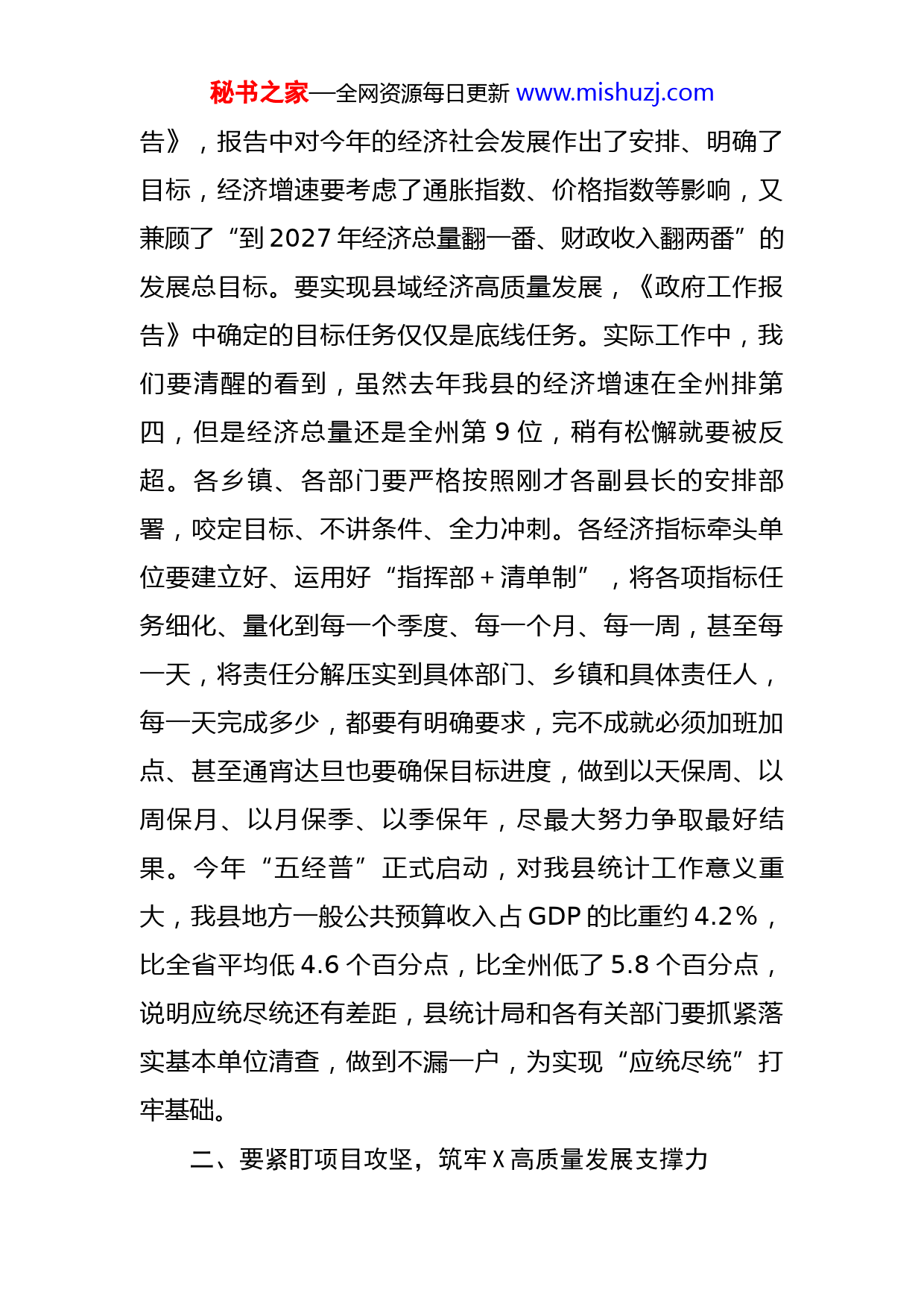 秘书之家—全网资源每日更新 www.mishuzj.com

告》，报告中对今年的经济社会发展作出了安排、明确了目标，经济增速要考虑了通胀指数、价格指数等影响，又兼顾了“到 2027 年经济总量翻一番、财政收入翻两番”的发展总目标。要实现县域经济高质量发展，《政府工作报告》中确定的目标任务仅仅是底线任务。实际工作中，我们要清醒的看到，虽然去年我县的经济增速在全州排第四，但是经济总量还是全州第 9 位，稍有松懈就要被反超。各乡镇、各部门要严格按照刚才各副县长的安排部署，咬定目标、不讲条件、全力冲刺。各经济指标牵头单位要建立好、运用好“指挥部＋清单制”，将各项指标任务细化、量化到每一个季度、每一个月、每一周，甚至每一天，将责任分解压实到具体部门、乡镇和具体责任人，每一天完成多少，都要有明确要求，完不成就必须加班加点、甚至通宵达旦也要确保目标进度，做到以天保周、以周保月、以月保季、以季保年，尽最大努力争取最好结果。今年“五经普”正式启动，对我县统计工作意义重大，我县地方一般公共预算收入占 GDP 的比重约 4.2%，比全省平均低 4.6 个百分点，比全州低了 5.8 个百分点，说明应统尽统还有差距，县统计局和各有关部门要抓紧落实基本单位清查，做到不漏一户，为实现“应统尽统”打牢基础。

二、要紧盯项目攻坚，筑牢 X 高质量发展支撑力